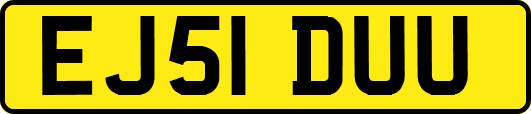 EJ51 DUU